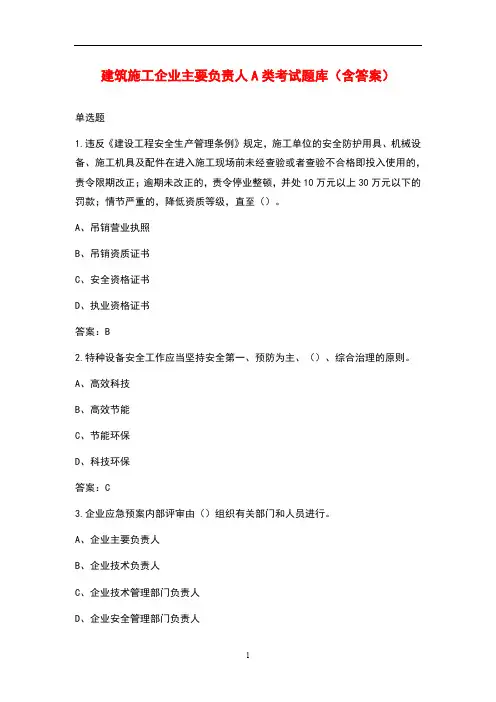 建筑施工企业主要负责人A类考试题库（含答案）

单选题

1.违反《建设工程安全生产管理条例》规定，施工单位的安全防护用具、机械设备、施工机具及配件在进入施工现场前未经查验或者查验不合格即投入使用的，责令限期改正；逾期未改正的，责令停业整顿，并处10万元以上30万元以下的罚款；情节严重的，降低资质等级，直至（）。

A、吊销营业执照

B、吊销资质证书

C、安全资格证书

D、执业资格证书

答案：B

2.特种设备安全工作应当坚持安全第一、预防为主、（）、综合治理的原则。

A、高效科技

B、高效节能

C、节能环保

D、科技环保

答案：C

3.企业应急预案内部评审由（）组织有关部门和人员进行。

A、企业主要负责人

B、企业技术负责人

C、企业技术管理部门负责人

D、企业安全管理部门负责人

1